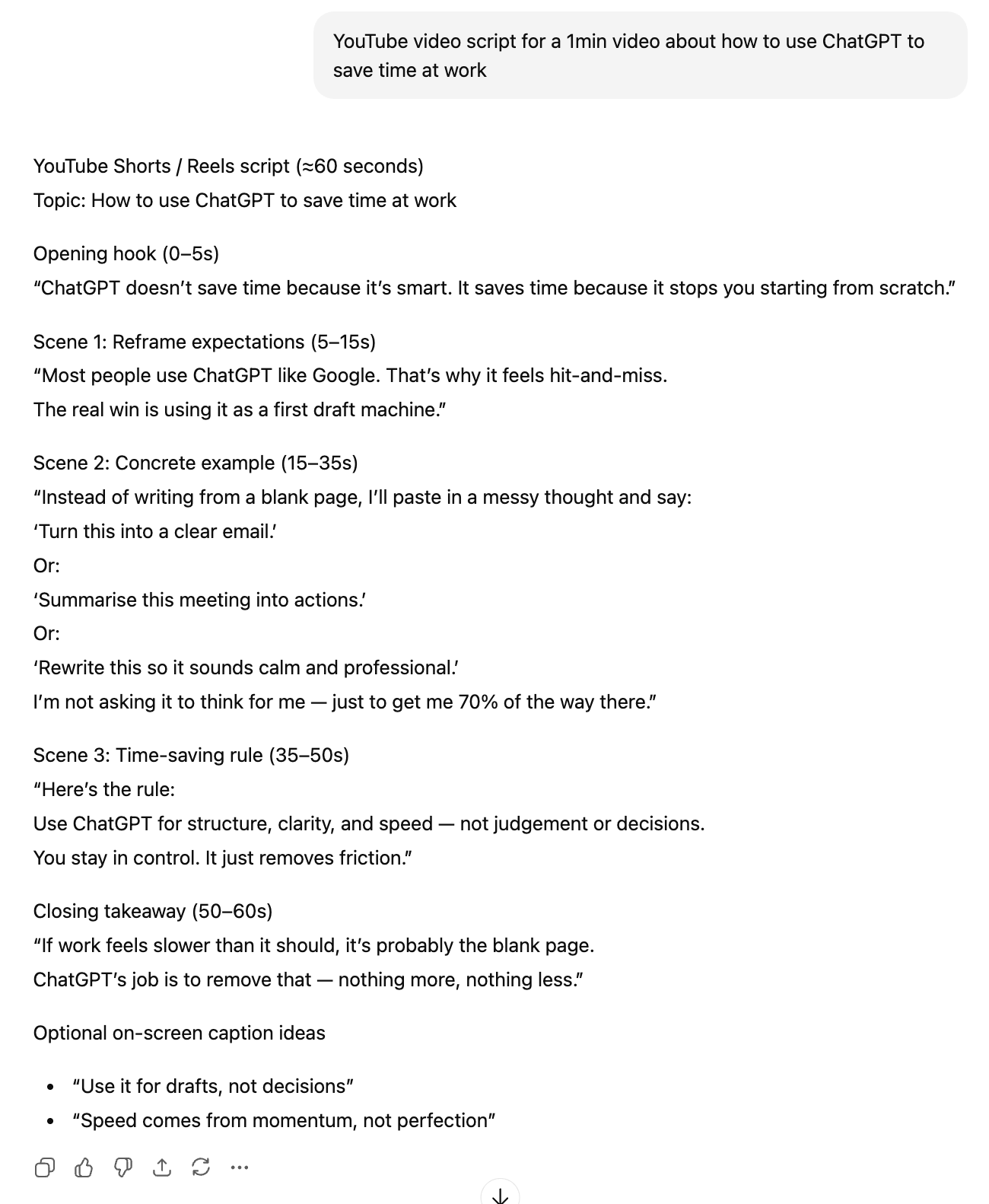 YouTube video script for a 1min video about how to use ChatGPT to save time at work

YouTube Shorts / Reels script (≈60 seconds)
Topic: How to use ChatGPT to save time at work

Opening hook (0–5s)
“ChatGPT doesn’t save time because it’s smart. It saves time because it stops you starting from scratch.”

Scene 1: Reframe expectations (5–15s)
“Most people use ChatGPT like Google. That’s why it feels hit-and-miss.
The real win is using it as a first draft machine.”

Scene 2: Concrete example (15–35s)
“Instead of writing from a blank page, I’ll paste in a messy thought and say:
‘Turn this into a clear email.’
Or:
‘Summarise this meeting into actions.’
Or:
‘Rewrite this so it sounds calm and professional.’
I’m not asking it to think for me — just to get me 70% of the way there.”

Scene 3: Time-saving rule (35–50s)
“Here’s the rule:
Use ChatGPT for structure, clarity, and speed — not judgement or decisions.
You stay in control. It just removes friction.”

Closing takeaway (50–60s)
“If work feels slower than it should, it’s probably the blank page.
ChatGPT’s job is to remove that — nothing more, nothing less.”

Optional on-screen caption ideas

• “Use it for drafts, not decisions”
• “Speed comes from momentum, not perfection”